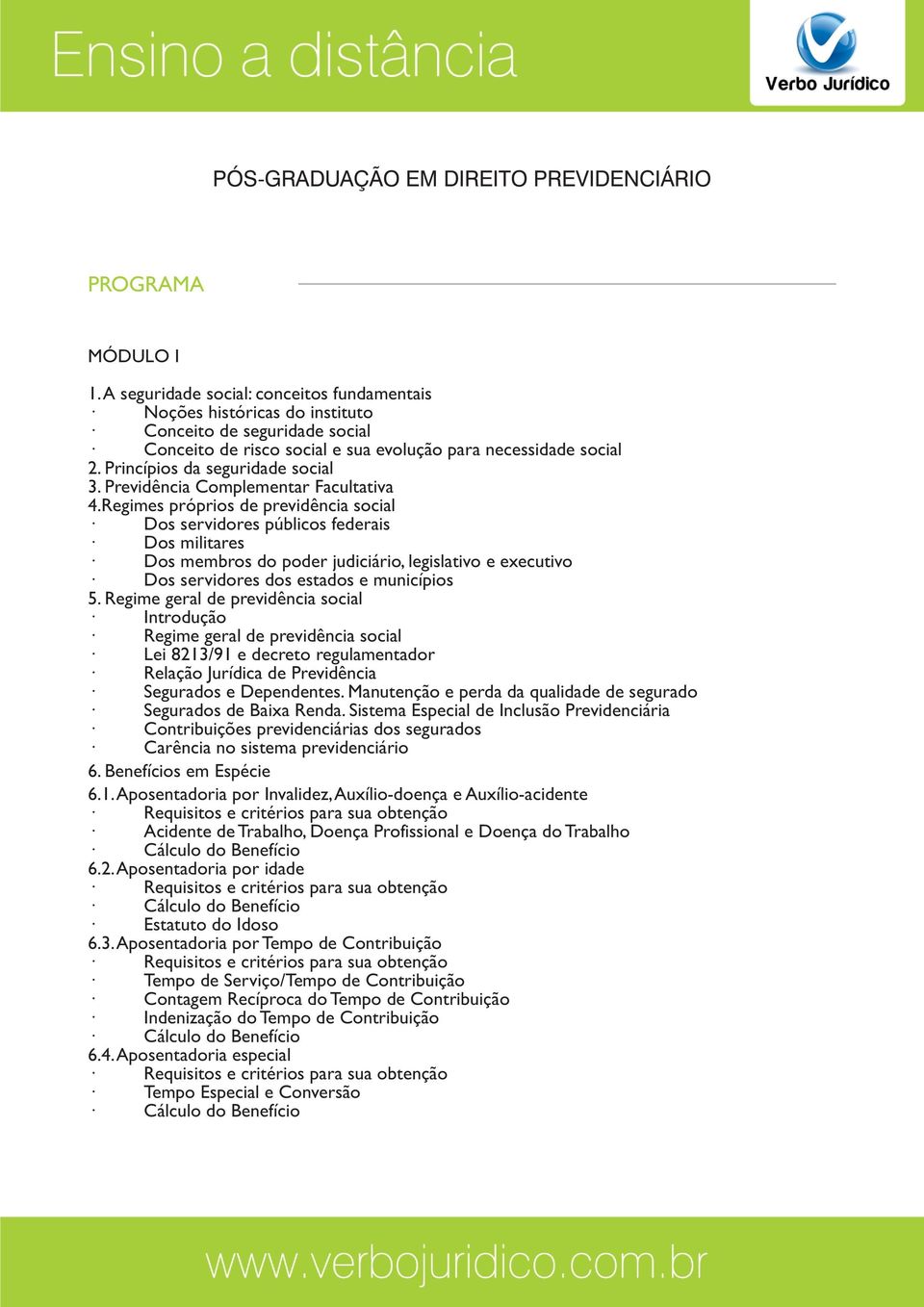 Ensino a distância

Verbo Jurídico

PÓS-GRADUAÇÃO EM DIREITO PREVIDENCIÁRIO

PROGRAMA

MÓDULO I

1. A seguridade social: conceitos fundamentais
· Noções históricas do instituto
· Conceito de seguridade social
· Conceito de risco social e sua evolução para necessidade social
2. Princípios da seguridade social
3. Previdência Complementar Facultativa
4.Regimes próprios de previdência social
· Dos servidores públicos federais
· Dos militares
· Dos membros do poder judiciário, legislativo e executivo
· Dos servidores dos estados e municípios
5. Regime geral de previdência social
· Introdução
· Regime geral de previdência social
· Lei 8213/91 e decreto regulamentador
· Relação Jurídica de Previdência
· Segurados e Dependentes. Manutenção e perda da qualidade de segurado
· Segurados de Baixa Renda. Sistema Especial de Inclusão Previdenciária
· Contribuições previdenciárias dos segurados
· Carência no sistema previdenciário
6. Benefícios em Espécie
6.1. Aposentadoria por Invalidez, Auxílio-doença e Auxílio-acidente
· Requisitos e critérios para sua obtenção
· Acidente de Trabalho, Doença Profissional e Doença do Trabalho
· Cálculo do Benefício
6.2. Aposentadoria por idade
· Requisitos e critérios para sua obtenção
· Cálculo do Benefício
· Estatuto do Idoso
6.3. Aposentadoria por Tempo de Contribuição
· Requisitos e critérios para sua obtenção
· Tempo de Serviço/Tempo de Contribuição
· Contagem Recíproca do Tempo de Contribuição
· Indenização do Tempo de Contribuição
· Cálculo do Benefício
6.4. Aposentadoria especial
· Requisitos e critérios para sua obtenção
· Tempo Especial e Conversão
· Cálculo do Benefício

www.verbojuridico.com.br